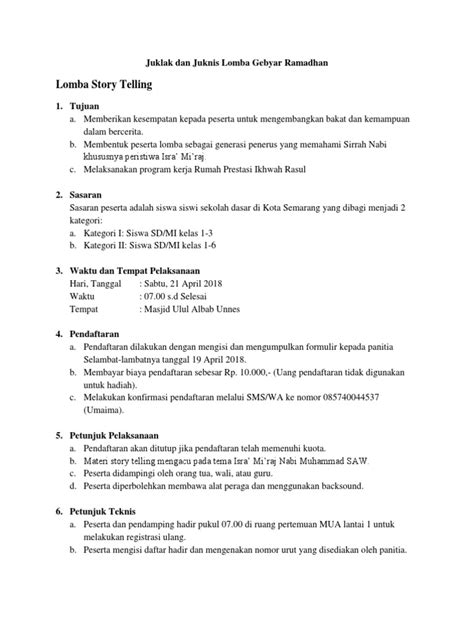 Juklak dan Juknis Lomba Gebyar Ramadhan

Lomba Story Telling

1. Tujuan
a. Memberikan kesempatan kepada peserta untuk mengembangkan bakat dan kemampuan dalam bercerita.
b. Membentuk peserta lomba sebagai generasi penerus yang memahami Sirrah Nabi khususnya peristiwa Isra' Mi'raj.
c. Melaksanakan program kerja Rumah Prestasi Ikhwah Rasul

2. Sasaran
Sasaran peserta adalah siswa siswi sekolah dasar di Kota Semarang yang dibagi menjadi 2 kategori:
a. Kategori I: Siswa SD/MI kelas 1-3
b. Kategori II: Siswa SD/MI kelas 1-6

3. Waktu dan Tempat Pelaksanaan
Hari, Tanggal : Sabtu, 21 April 2018
Waktu : 07.00 s.d Selesai
Tempat : Masjid Ulul Albab Unnes

4. Pendaftaran
a. Pendaftaran dilakukan dengan mengisi dan mengumpulkan formulir kepada panitia Selambat-lambatnya tanggal 19 April 2018.
b. Membayar biaya pendaftaran sebesar Rp. 10.000,- (Uang pendaftaran tidak digunakan untuk hadiah).
c. Melakukan konfirmasi pendaftaran melalui SMS/WA ke nomor 085740044537 (Umaima).

5. Petunjuk Pelaksanaan
a. Pendaftaran akan ditutup jika pendaftaran telah memenuhi kuota.
b. Materi story telling mengacu pada tema Isra' Mi'raj Nabi Muhammad SAW.
c. Peserta didampingi oleh orang tua, wali, atau guru.
d. Peserta diperbolehkan membawa alat peraga dan menggunakan backsound.

6. Petunjuk Teknis
a. Peserta dan pendamping hadir pukul 07.00 di ruang pertemuan MUA lantai 1 untuk melakukan registrasi ulang.
b. Peserta mengisi daftar hadir dan mengenakan nomor urut yang disediakan oleh panitia.